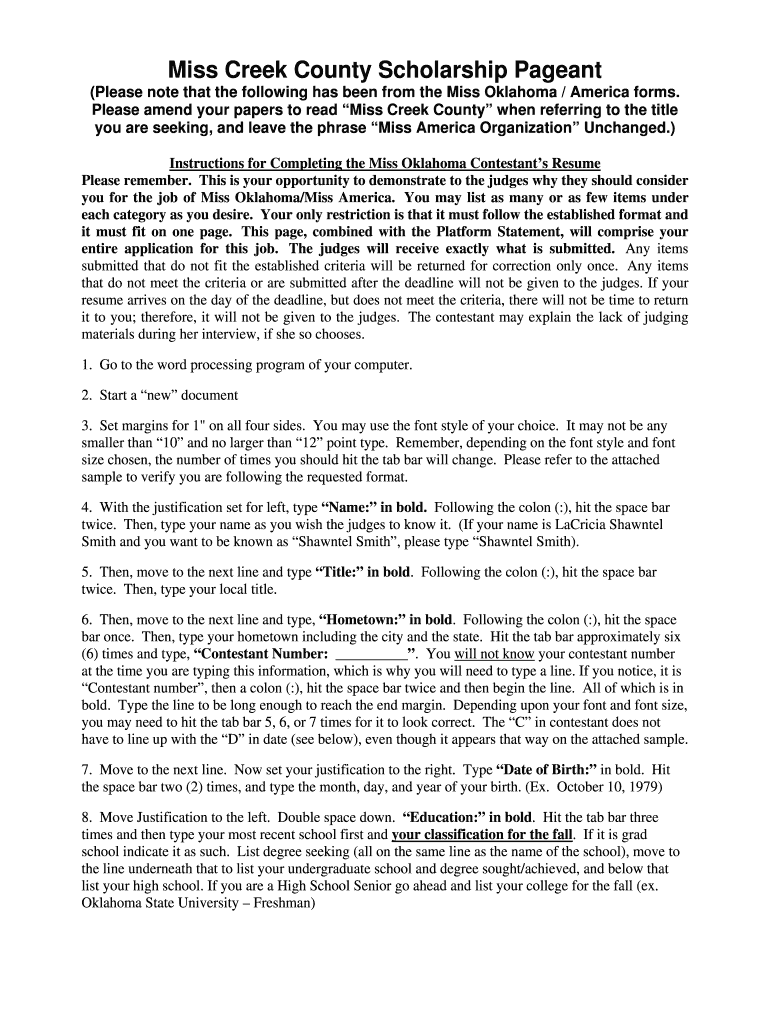 Miss Creek County Scholarship Pageant
(Please note that the following has been from the Miss Oklahoma / America forms. Please amend your papers to read “Miss Creek County” when referring to the title you are seeking, and leave the phrase “Miss America Organization” Unchanged.)

Instructions for Completing the Miss Oklahoma Contestant’s Resume
Please remember. This is your opportunity to demonstrate to the judges why they should consider you for the job of Miss Oklahoma/Miss America. You may list as many or as few items under each category as you desire. Your only restriction is that it must follow the established format and it must fit on one page. This page, combined with the Platform Statement, will comprise your entire application for this job. The judges will receive exactly what is submitted. Any items submitted that do not fit the established criteria will be returned for correction only once. Any items that do not meet the criteria or are submitted after the deadline will not be given to the judges. If your resume arrives on the day of the deadline, but does not meet the criteria, there will not be time to return it to you; therefore, it will not be given to the judges. The contestant may explain the lack of judging materials during her interview, if she so chooses.

1. Go to the word processing program of your computer.

2. Start a “new” document

3. Set margins for 1" on all four sides. You may use the font style of your choice. It may not be any smaller than “10” and no larger than “12” point type. Remember, depending on the font style and font size chosen, the number of times you should hit the tab bar will change. Please refer to the attached sample to verify you are following the requested format.

4. With the justification set for left, type “Name:” in bold. Following the colon (:), hit the space bar twice. Then, type your name as you wish the judges to know it. (If your name is LaCricia Shawntel Smith and you want to be known as “Shawntel Smith”, please type “Shawntel Smith).

5. Then, move to the next line and type “Title:” in bold. Following the colon (:), hit the space bar twice. Then, type your local title.

6. Then, move to the next line and type, “Hometown:” in bold. Following the colon (:), hit the space bar once. Then, type your hometown including the city and the state. Hit the tab bar approximately six (6) times and type, “Contestant Number: __________”. You will not know your contestant number at the time you are typing this information, which is why you will need to type a line. If you notice, it is “Contestant number”, then a colon (:), hit the space bar twice and then begin the line. All of which is in bold. Type the line to be long enough to reach the end margin. Depending upon your font and font size, you may need to hit the tab bar 5, 6, or 7 times for it to look correct. The “C” in contestant does not have to line up with the “D” in date (see below), even though it appears that way on the attached sample.

7. Move to the next line. Now set your justification to the right. Type “Date of Birth:” in bold. Hit the space bar two (2) times, and type the month, day, and year of your birth. (Ex. October 10, 1979)

8. Move Justification to the left. Double space down. “Education:” in bold. Hit the tab bar three times and then type your most recent school first and your classification for the fall. If it is grad school indicate it as such. List degree seeking (all on the same line as the name of the school), move to the line underneath that to list your undergraduate school and degree sought/achieved, and below that list your high school. If you are a High School Senior go ahead and list your college for the fall (ex. Oklahoma State University – Freshman)